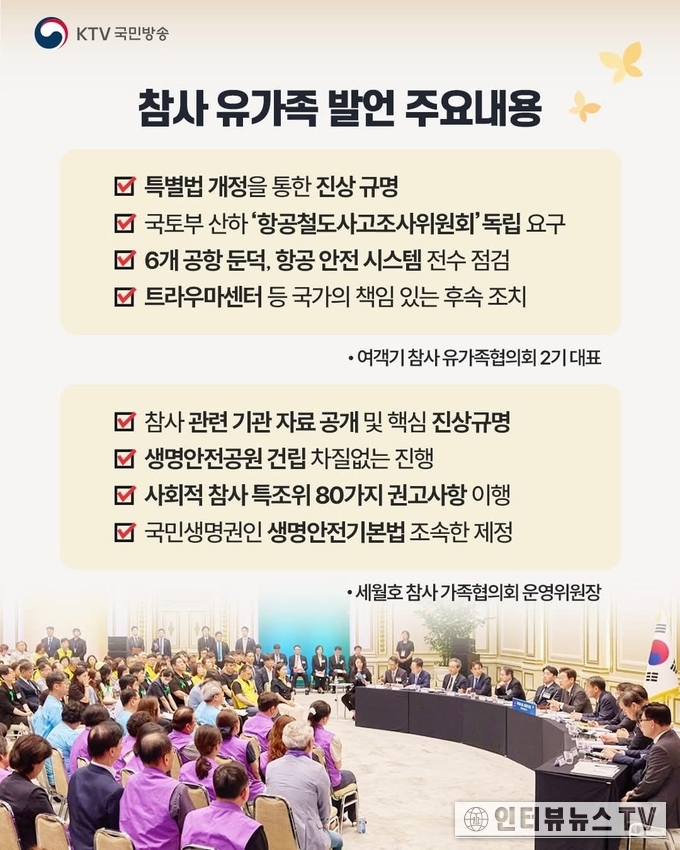 KTV 국민방송

참사 유가족 발언 주요내용

☑ 특별법 개정을 통한 진상 규명
☑ 국토부 산하 '항공철도사고조사위원회' 독립 요구
☑ 6개 공항 둔덕, 항공 안전 시스템 전수 점검
☑ 트라우마센터 등 국가의 책임 있는 후속 조치

• 여객기 참사 유가족협의회 2기 대표

☑ 참사 관련 기관 자료 공개 및 핵심 진상규명
☑ 생명안전공원 건립 차질없는 진행
☑ 사회적 참사 특조위 80가지 권고사항 이행
☑ 국민생명권인 생명안전기본법 조속한 제정

• 세월호 참사 가족협의회 운영위원장

인터뷰뉴스 TV